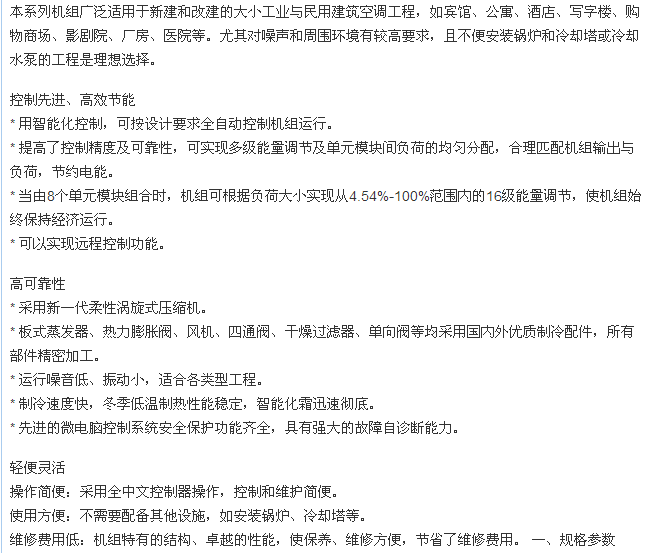 本系列机组广泛适用于新建和改建的大小工业与民用建筑空调工程，如宾馆、公寓、酒店、写字楼、购物商场、影剧院、厂房、医院等。尤其对噪声和周围环境有较高要求，且不便安装锅炉和冷却塔或冷却水泵的工程是理想选择。

控制先进、高效节能
* 用智能化控制，可按设计要求全自动控制机组运行。
* 提高了控制精度及可靠性，可实现多级能量调节及单元模块间负荷的均匀分配，合理匹配机组输出与负荷，节约电能。
* 当由8个单元模块组合时，机组可根据负荷大小实现从4.54%-100%范围内的16级能量调节，使机组始终保持经济运行。
* 可以实现远程控制功能。

高可靠性
* 采用新一代柔性涡旋式压缩机。
* 板式蒸发器、热力膨胀阀、风机、四通阀、干燥过滤器、单向阀等均采用国内外优质制冷配件，所有部件精密加工。
* 运行噪音低、振动小，适合各类型工程。
* 制冷速度快，冬季低温制热性能稳定，智能化霜迅速彻底。
* 先进的微电脑控制系统安全保护功能齐全，具有强大的故障自诊断能力。

轻便灵活
操作简便：采用全中文控制器操作，控制和维护简便。
使用方便：不需要配备其他设施，如安装锅炉、冷却塔等。
维修费用低：机组特有的结构、卓越的性能，使保养、维修方便，节省了维修费用。 一、规格参数